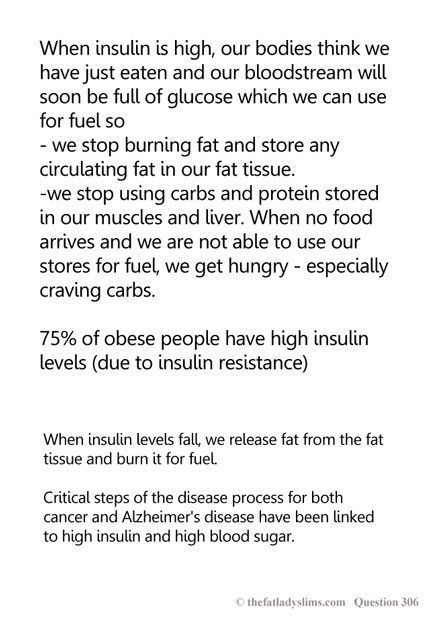 When insulin is high, our bodies think we have just eaten and our bloodstream will soon be full of glucose which we can use for fuel so
- we stop burning fat and store any circulating fat in our fat tissue.
-we stop using carbs and protein stored in our muscles and liver. When no food arrives and we are not able to use our stores for fuel, we get hungry - especially craving carbs.

75% of obese people have high insulin levels (due to insulin resistance)

When insulin levels fall, we release fat from the fat tissue and burn it for fuel.

Critical steps of the disease process for both cancer and Alzheimer's disease have been linked to high insulin and high blood sugar.

© thefatladyslims.com Question 306